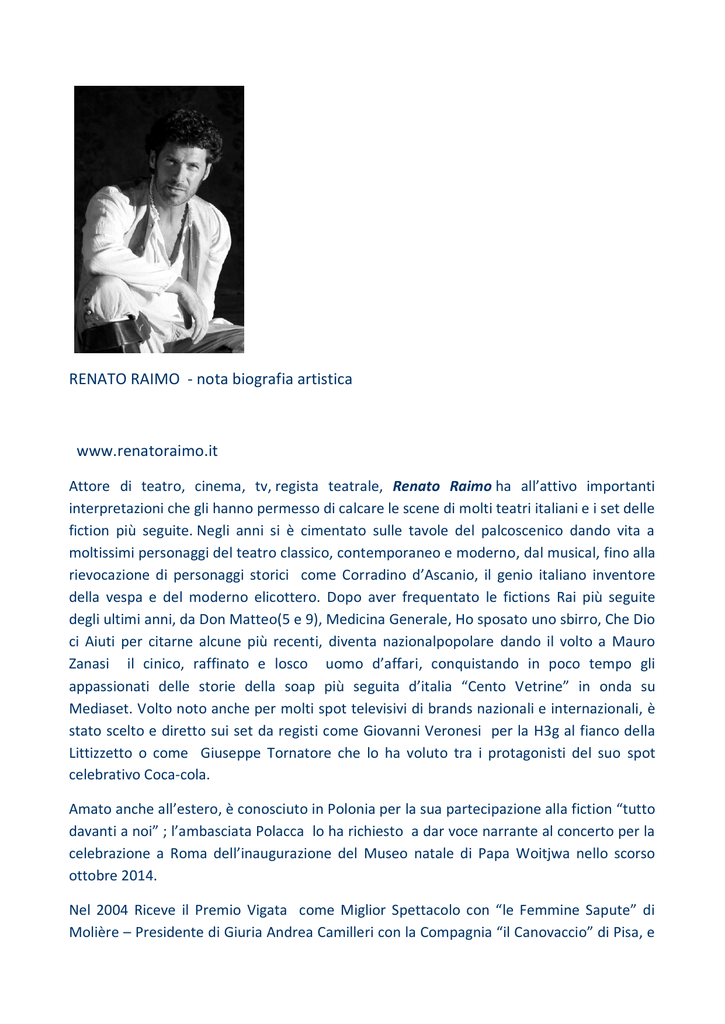 RENATO RAIMO - nota biografia artistica

www.renatoraimo.it

Attore di teatro, cinema, tv, regista teatrale, Renato Raimo ha all'attivo importanti interpretazioni che gli hanno permesso di calcare le scene di molti teatri italiani e i set delle fiction più seguite. Negli anni si è cimentato sulle tavole del palcoscenico dando vita a moltissimi personaggi del teatro classico, contemporaneo e moderno, dal musical, fino alla rievocazione di personaggi storici come Corradino d'Ascanio, il genio italiano inventore della vespa e del moderno elicottero. Dopo aver frequentato le fictions Rai più seguite degli ultimi anni, da Don Matteo(5 e 9), Medicina Generale, Ho sposato uno sbirro, Che Dio ci Aiuti per citarne alcune più recenti, diventa nazionalpopolare dando il volto a Mauro Zanasi il cinico, raffinato e losco uomo d'affari, conquistando in poco tempo gli appassionati delle storie della soap più seguita d'italia "Cento Vetrine" in onda su Mediaset. Volto noto anche per molti spot televisivi di brands nazionali e internazionali, è stato scelto e diretto sui set da registi come Giovanni Veronesi per la H3g al fianco della Littizzetto o come Giuseppe Tornatore che lo ha voluto tra i protagonisti del suo spot celebrativo Coca-cola.

Amato anche all'estero, è conosciuto in Polonia per la sua partecipazione alla fiction "tutto davanti a noi" ; l'ambasciata Polacca lo ha richiesto a dar voce narrante al concerto per la celebrazione a Roma dell'inaugurazione del Museo natale di Papa Woitjwa nello scorso ottobre 2014.

Nel 2004 Riceve il Premio Vigata come Miglior Spettacolo con "le Femmine Sapute" di Molière – Presidente di Giuria Andrea Camilleri con la Compagnia "il Canovaccio" di Pisa, e